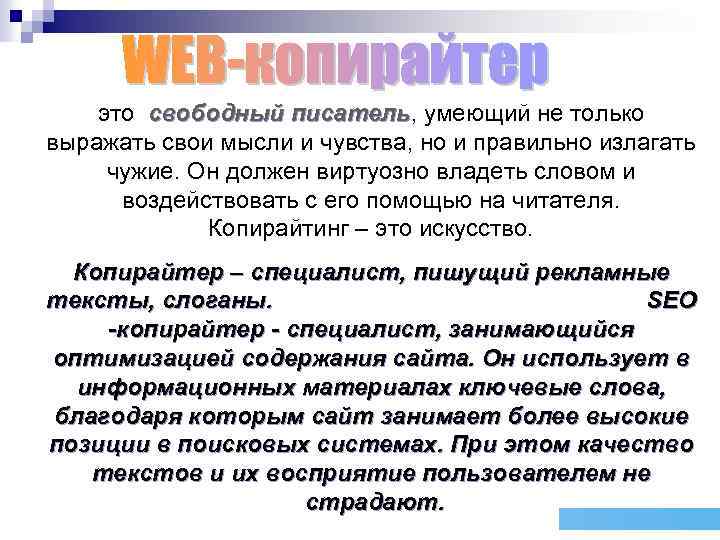 WEB-копирайтер

это свободный писатель, умеющий не только выражать свои мысли и чувства, но и правильно излагать чужие. Он должен виртуозно владеть словом и воздействовать с его помощью на читателя. Копирайтинг – это искусство.

Копирайтер – специалист, пишущий рекламные тексты, слоганы. SEO -копирайтер - специалист, занимающийся оптимизацией содержания сайта. Он использует в информационных материалах ключевые слова, благодаря которым сайт занимает более высокие позиции в поисковых системах. При этом качество текстов и их восприятие пользователем не страдают.